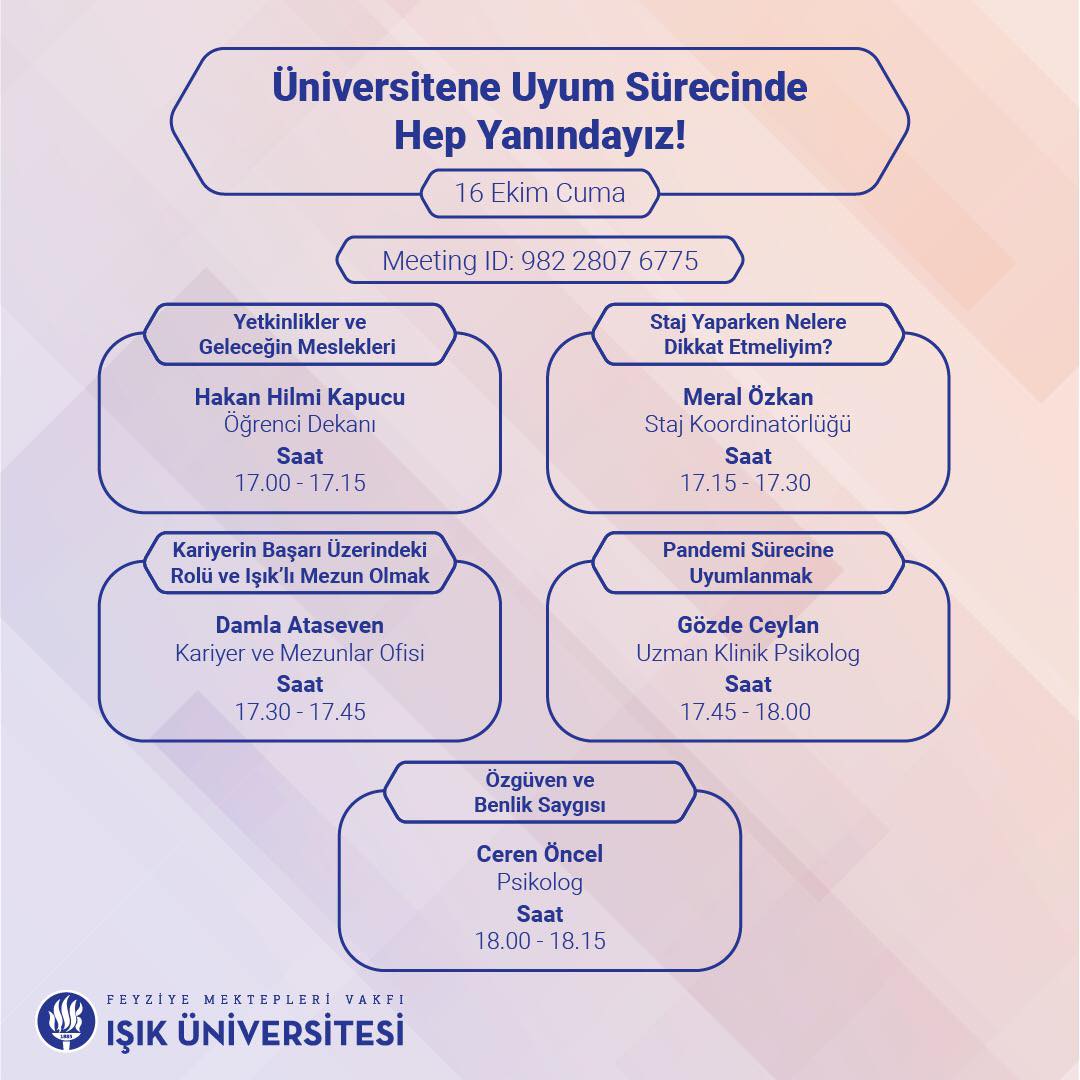 Üniversitene Uyum Sürecinde
Hep Yanındayız!

16 Ekim Cuma

Meeting ID: 982 2807 6775

Yetkinlikler ve
Geleceğin Meslekleri

Hakan Hilmi Kapucu
Öğrenci Dekanı
Saat
17.00 - 17.15

Staj Yaparken Nelere
Dikkat Etmeliyim?

Meral Özkan
Staj Koordinatörlüğü
Saat
17.15 - 17.30

Kariyerin Başarı Üzerindeki
Rolü ve Işık'lı Mezun Olmak

Damla Ataseven
Kariyer ve Mezunlar Ofisi
Saat
17.30 - 17.45

Pandemi Sürecine
Uyumlanmak

Gözde Ceylan
Uzman Klinik Psikolog
Saat
17.45 - 18.00

Özgüven ve
Benlik Saygısı

Ceren Öncel
Psikolog
Saat
18.00 - 18.15

FEYZİYE MEKTEPLERİ VAKFI
IŞIK ÜNİVERSİTESİ